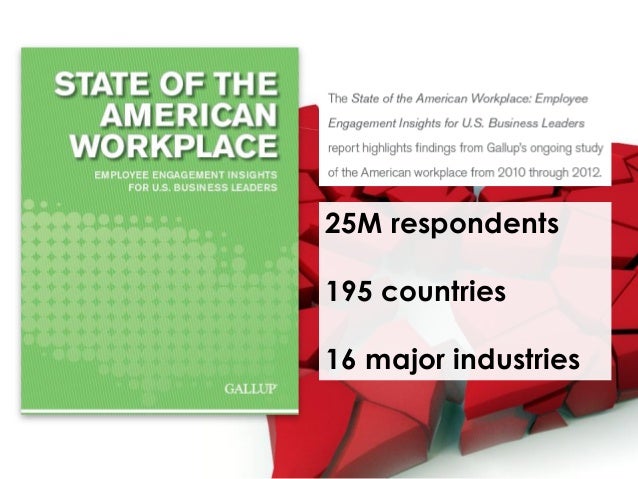 STATE OF THE AMERICAN WORKPLACE

EMPLOYEE ENGAGEMENT INSIGHTS FOR U.S. BUSINESS LEADERS

GALLUP

The State of the American Workplace: Employee Engagement Insights for U.S. Business Leaders report highlights findings from Gallup's ongoing study of the American workplace from 2010 through 2012.

25M respondents

195 countries

16 major industries